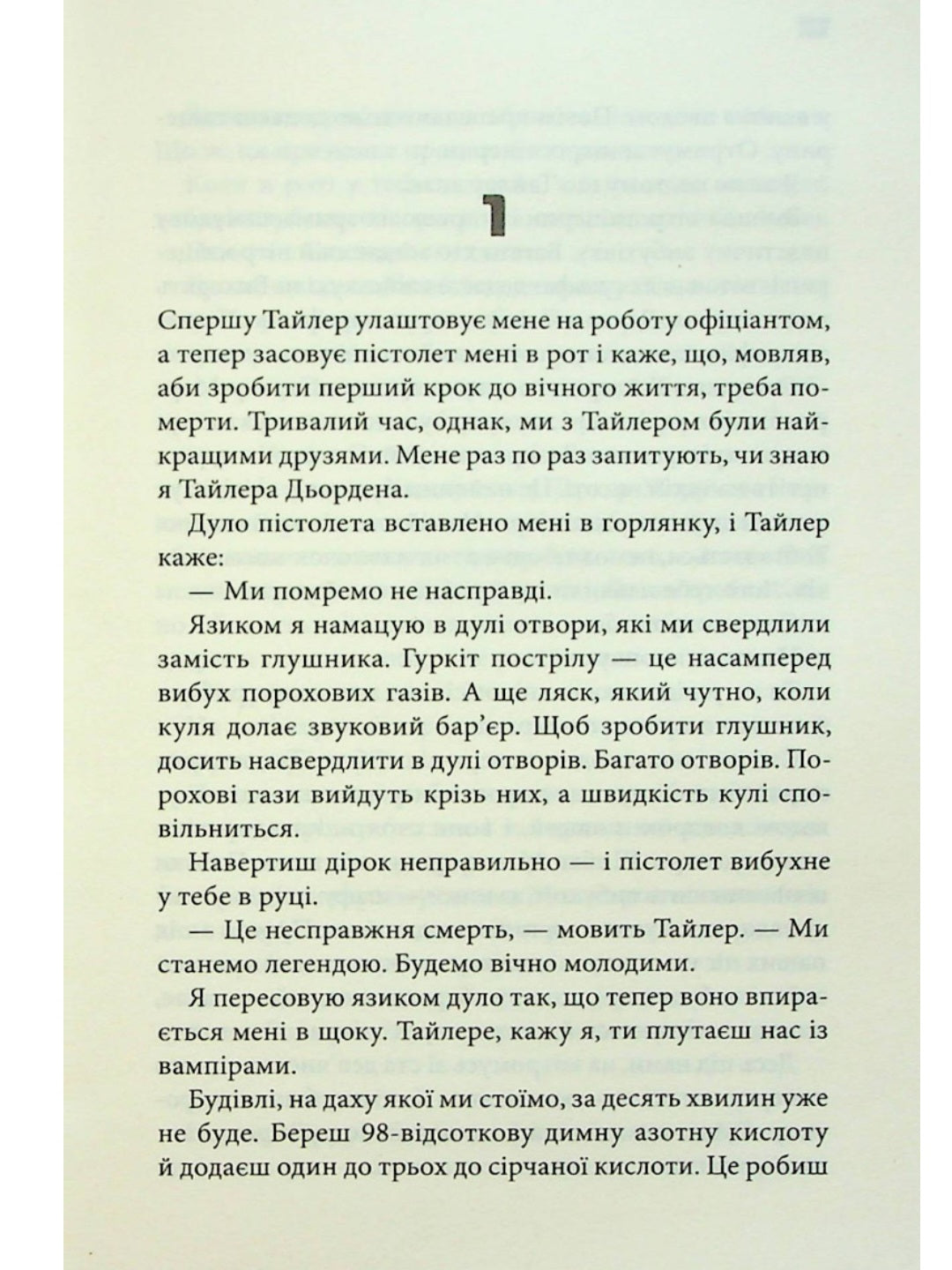 1

Спершу Тайлер улаштовує мене на роботу офіціантом, а тепер засовує пістолет мені в рот і каже, що, мовляв, аби зробити перший крок до вічного життя, треба померти. Тривалий час, однак, ми з Тайлером були найкращими друзями. Мене раз по раз запитують, чи знаю я Тайлера Дьордена.

Дуло пістолета вставлено мені в горлянку, і Тайлер каже:

— Ми помремо не насправді.

Язиком я намацую в дулі отвори, які ми свердлили замість глушника. Гуркіт пострілу — це насамперед вибух порохових газів. А ще ляск, який чутно, коли куля долає звуковий бар'єр. Щоб зробити глушник, досить насвердлити в дулі отворів. Багато отворів. Порохові гази вийдуть крізь них, а швидкість кулі сповільниться.

Навертиш дірок неправильно — і пістолет вибухне у тебе в руці.

— Це несправжня смерть, — мовить Тайлер. — Ми станемо легендою. Будемо вічно молодими.

Я пересовую язиком дуло так, що тепер воно впирається мені в щоку. Тайлере, кажу я, ти плутаєш нас із вампірами.

Будівлі, на даху якої ми стоїмо, за десять хвилин уже не буде. Береш 98-відсоткову димну азотну кислоту й додаєш один до трьох до сірчаної кислоти. Це робиш